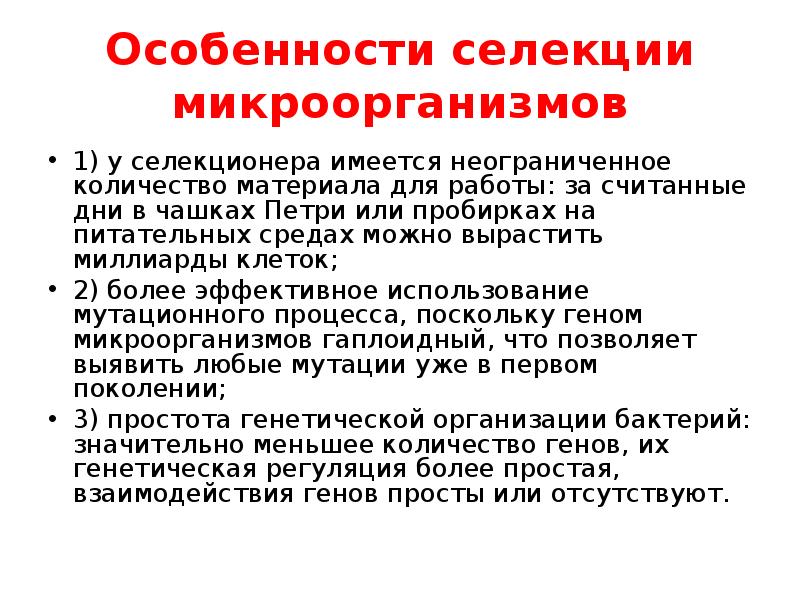 Особенности селекции микроорганизмов

• 1) у селекционера имеется неограниченное количество материала для работы: за считанные дни в чашках Петри или пробирках на питательных средах можно вырастить миллиарды клеток;

• 2) более эффективное использование мутационного процесса, поскольку геном микроорганизмов гаплоидный, что позволяет выявить любые мутации уже в первом поколении;

• 3) простота генетической организации бактерий: значительно меньшее количество генов, их генетическая регуляция более простая, взаимодействия генов просты или отсутствуют.